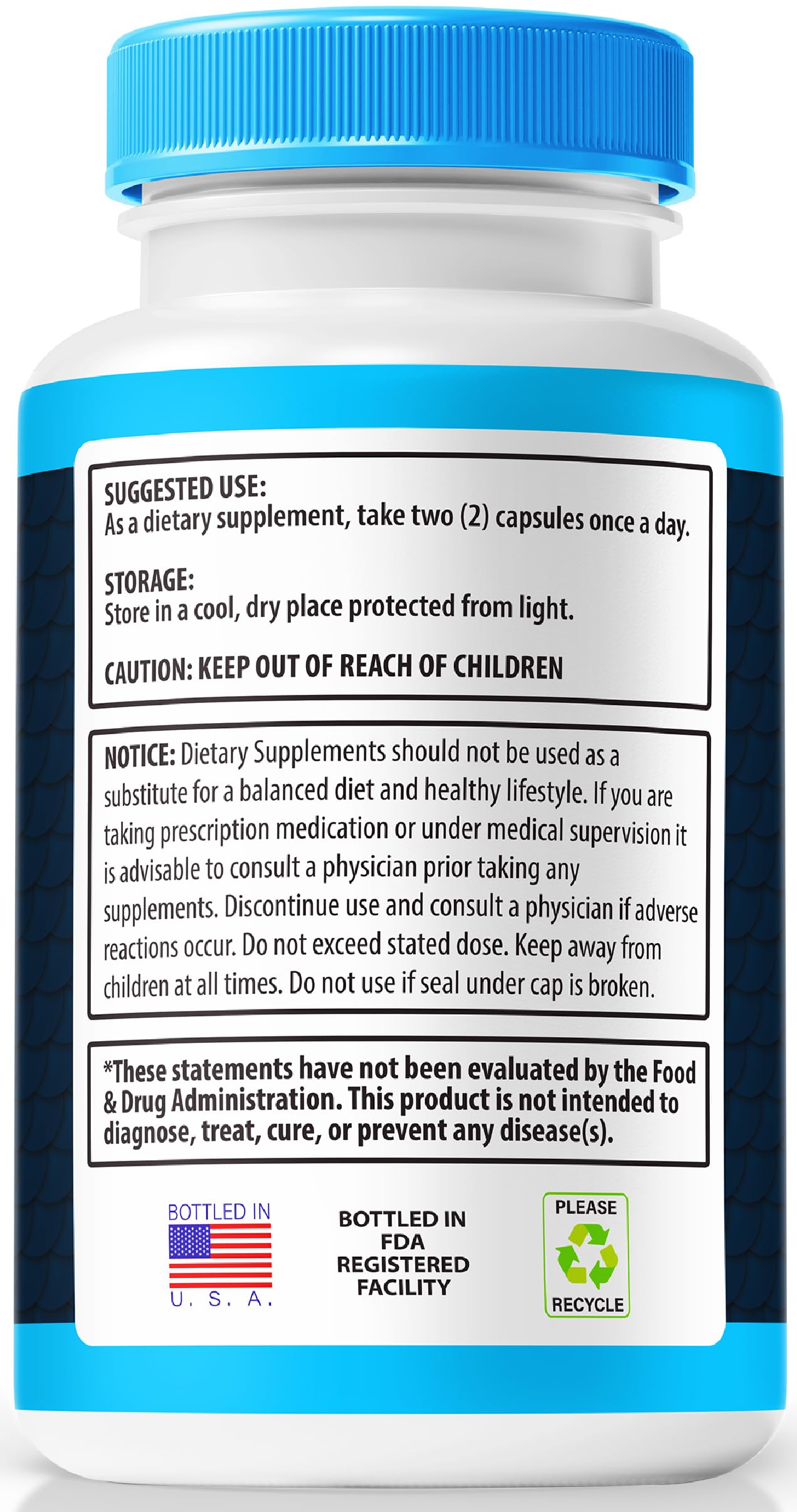 SUGGESTED USE:
As a dietary supplement, take two (2) capsules once a day.

STORAGE:
Store in a cool, dry place protected from light.

CAUTION: KEEP OUT OF REACH OF CHILDREN

NOTICE: Dietary Supplements should not be used as a substitute for a balanced diet and healthy lifestyle. If you are taking prescription medication or under medical supervision it is advisable to consult a physician prior taking any supplements. Discontinue use and consult a physician if adverse reactions occur. Do not exceed stated dose. Keep away from children at all times. Do not use if seal under cap is broken.

*These statements have not been evaluated by the Food & Drug Administration. This product is not intended to diagnose, treat, cure, or prevent any disease(s).

BOTTLED IN
U. S. A.

BOTTLED IN FDA REGISTERED FACILITY

PLEASE
RECYCLE